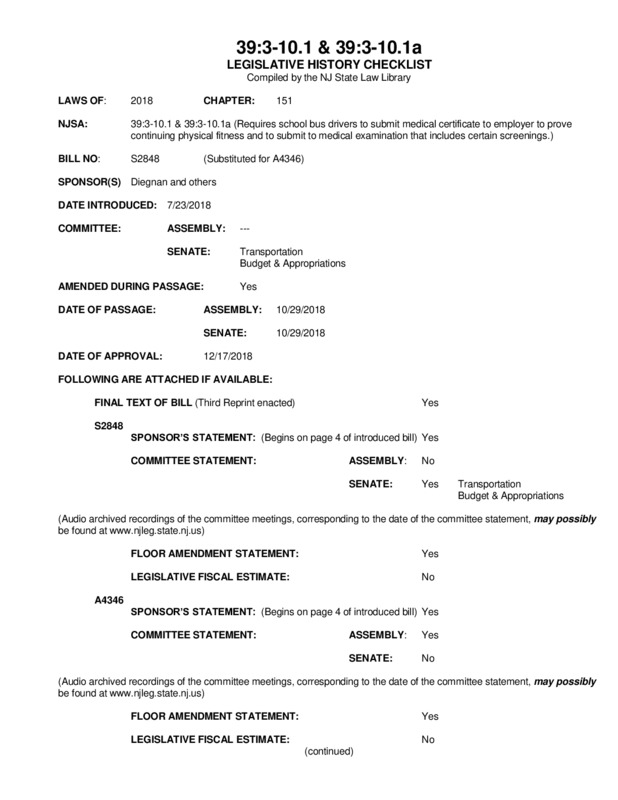 39:3-10.1 & 39:3-10.1a
LEGISLATIVE HISTORY CHECKLIST
Compiled by the NJ State Law Library

LAWS OF: 2018 CHAPTER: 151

NJSA: 39:3-10.1 & 39:3-10.1a (Requires school bus drivers to submit medical certificate to employer to prove continuing physical fitness and to submit to medical examination that includes certain screenings.)

BILL NO: S2848 (Substituted for A4346)

SPONSOR(S) Diegnan and others

DATE INTRODUCED: 7/23/2018

COMMITTEE: ASSEMBLY: ---

SENATE: Transportation
Budget & Appropriations

AMENDED DURING PASSAGE: Yes

DATE OF PASSAGE: ASSEMBLY: 10/29/2018

SENATE: 10/29/2018

DATE OF APPROVAL: 12/17/2018

FOLLOWING ARE ATTACHED IF AVAILABLE:

FINAL TEXT OF BILL (Third Reprint enacted) Yes

S2848
SPONSOR'S STATEMENT: (Begins on page 4 of introduced bill) Yes

COMMITTEE STATEMENT: ASSEMBLY: No

SENATE: Yes Transportation
Budget & Appropriations

(Audio archived recordings of the committee meetings, corresponding to the date of the committee statement, may possibly be found at www.njleg.state.nj.us)

FLOOR AMENDMENT STATEMENT: Yes

LEGISLATIVE FISCAL ESTIMATE: No

A4346
SPONSOR'S STATEMENT: (Begins on page 4 of introduced bill) Yes

COMMITTEE STATEMENT: ASSEMBLY: Yes

SENATE: No

(Audio archived recordings of the committee meetings, corresponding to the date of the committee statement, may possibly be found at www.njleg.state.nj.us)

FLOOR AMENDMENT STATEMENT: Yes

LEGISLATIVE FISCAL ESTIMATE: No

(continued)